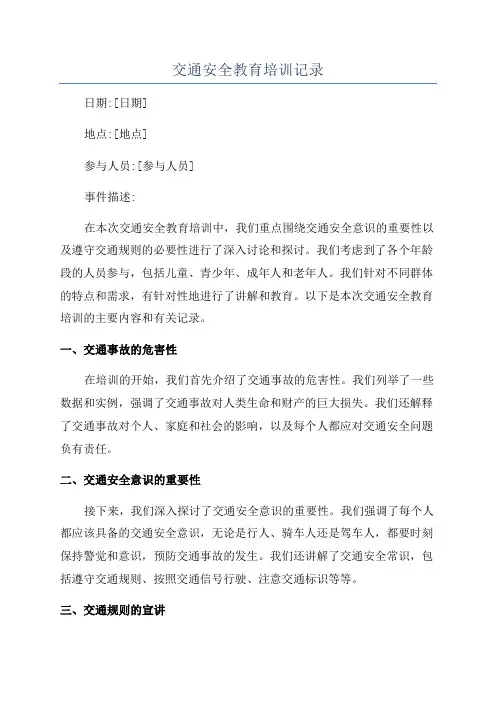 交通安全教育培训记录

日期:[日期]

地点:[地点]

参与人员:[参与人员]

事件描述:

在本次交通安全教育培训中，我们重点围绕交通安全意识的重要性以及遵守交通规则的必要性进行了深入讨论和探讨。我们考虑到了各个年龄段的人员参与，包括儿童、青少年、成年人和老年人。我们针对不同群体的特点和需求，有针对性地进行了讲解和教育。以下是本次交通安全教育培训的主要内容和有关记录。

一、交通事故的危害性

在培训的开始，我们首先介绍了交通事故的危害性。我们列举了一些数据和实例，强调了交通事故对人类生命和财产的巨大损失。我们还解释了交通事故对个人、家庭和社会的影响，以及每个人都应对交通安全问题负有责任。

二、交通安全意识的重要性

接下来，我们深入探讨了交通安全意识的重要性。我们强调了每个人都应该具备的交通安全意识，无论是行人、骑车人还是驾车人，都要时刻保持警觉和意识，预防交通事故的发生。我们还讲解了交通安全常识，包括遵守交通规则、按照交通信号行驶、注意交通标识等等。

三、交通规则的宣讲